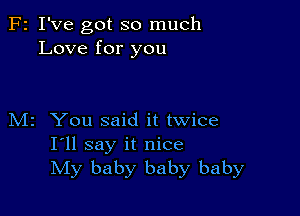 F: I've got so much
Love for you

M: You said it twice
I'll say it nice
My baby baby baby